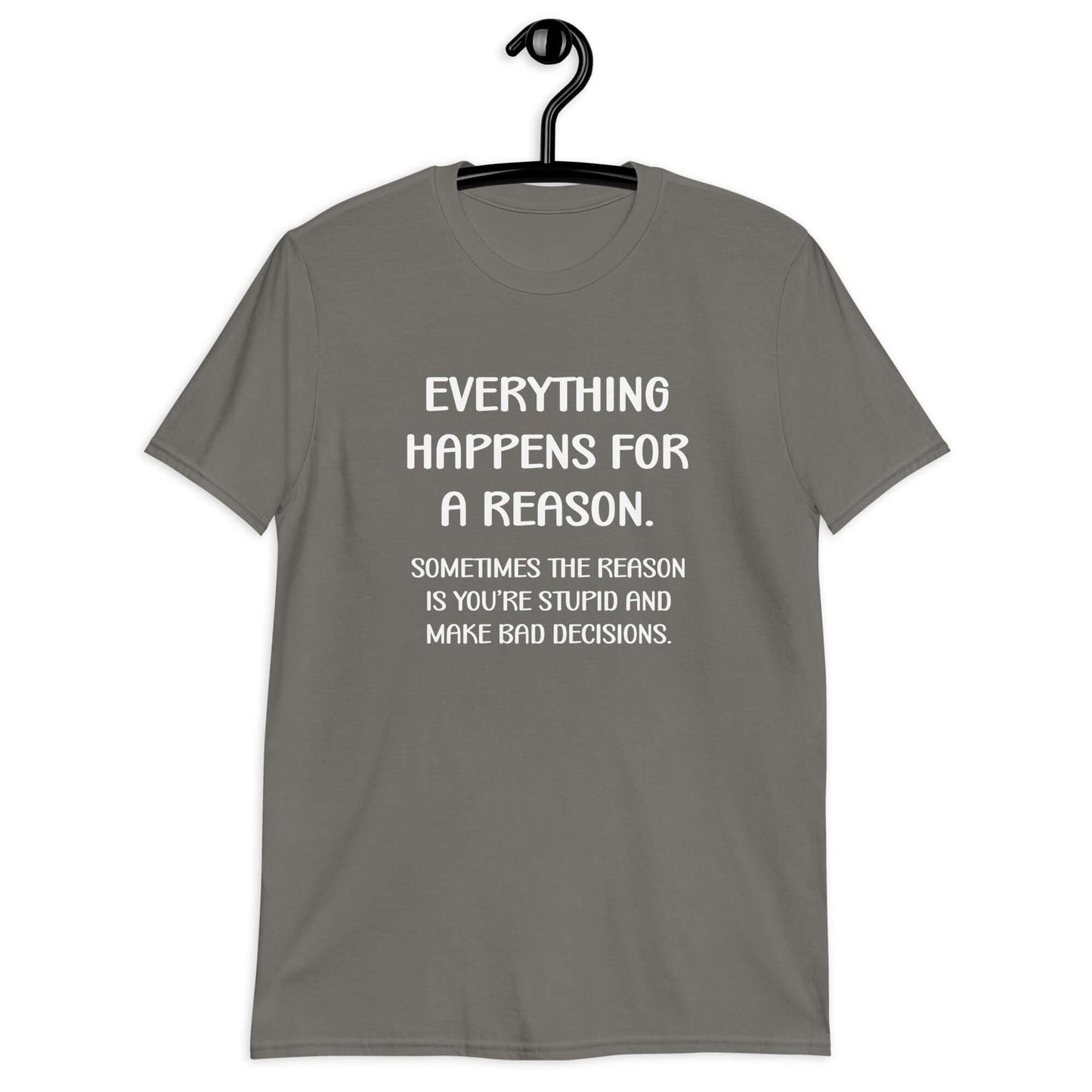 EVERYTHING HAPPENS FOR A REASON.

SOMETIMES THE REASON IS YOU'RE STUPID AND MAKE BAD DECISIONS.